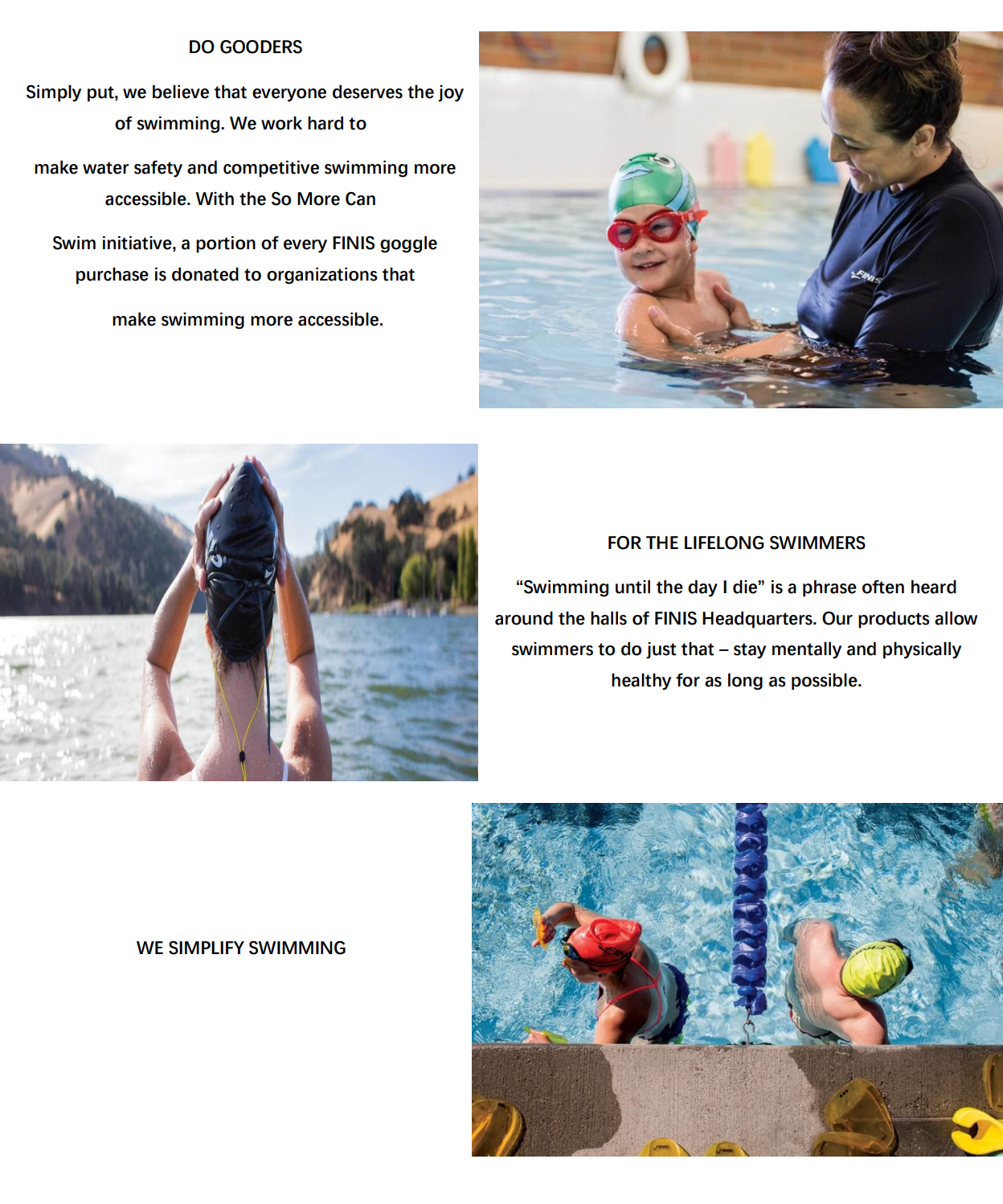 DO GOODERS

Simply put, we believe that everyone deserves the joy of swimming. We work hard to

make water safety and competitive swimming more accessible. With the So More Can

Swim initiative, a portion of every FINIS goggle purchase is donated to organizations that

make swimming more accessible.

FOR THE LIFELONG SWIMMERS

"Swimming until the day I die" is a phrase often heard around the halls of FINIS Headquarters. Our products allow swimmers to do just that – stay mentally and physically healthy for as long as possible.

WE SIMPLIFY SWIMMING